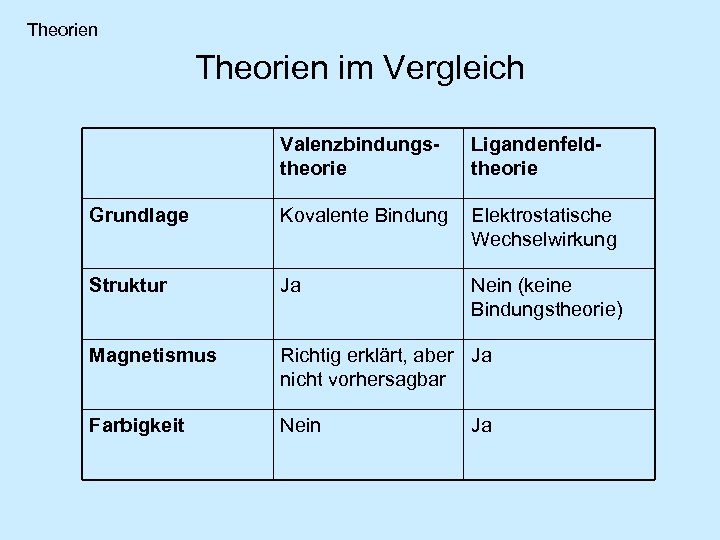 Theorien

Theorien im Vergleich

| | Valenzbindungstheorie | Ligandenfeldtheorie |
|---|---|---|
| Grundlage | Kovalente Bindung | Elektrostatische Wechselwirkung |
| Struktur | Ja | Nein (keine Bindungstheorie) |
| Magnetismus | Richtig erklärt, aber nicht vorhersagbar | Ja |
| Farbigkeit | Nein | Ja |